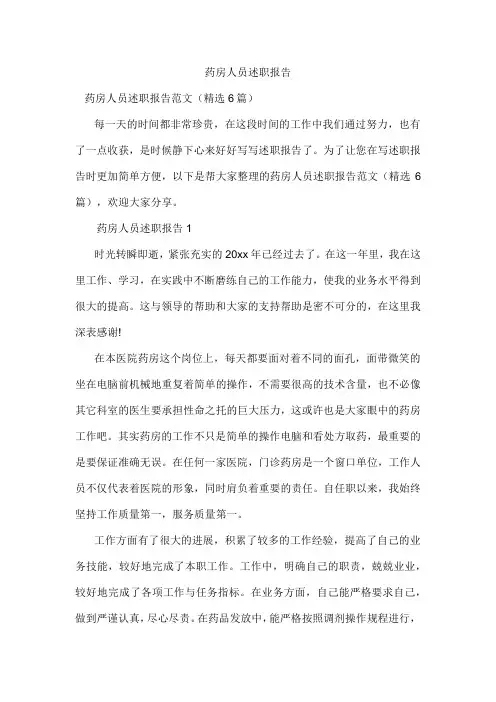 药房人员述职报告

药房人员述职报告范文（精选 6 篇）

每一天的时间都非常珍贵，在这段时间的工作中我们通过努力，也有了一点收获，是时候静下心来好好写写述职报告了。为了让您在写述职报告时更加简单方便，以下是帮大家整理的药房人员述职报告范文（精选 6 篇），欢迎大家分享。

药房人员述职报告 1

时光转瞬即逝，紧张充实的 20xx 年已经过去了。在这一年里，我在这里工作、学习，在实践中不断磨练自己的工作能力，使我的业务水平得到很大的提高。这与领导的帮助和大家的支持帮助是密不可分的，在这里我深表感谢!

在本医院药房这个岗位上，每天都要面对着不同的面孔，面带微笑的坐在电脑前机械地重复着简单的操作，不需要很高的技术含量，也不必像其它科室的医生要承担性命之托的巨大压力，这或许也是大家眼中的药房工作吧。其实药房的工作不只是简单的操作电脑和看处方取药，最重要的是要保证准确无误。在任何一家医院，门诊药房是一个窗口单位，工作人员不仅代表着医院的形象，同时肩负着重要的责任。自任职以来，我始终坚持工作质量第一，服务质量第一。

工作方面有了很大的进展，积累了较多的工作经验，提高了自己的业务技能，较好地完成了本职工作。工作中，明确自己的职责，兢兢业业，较好地完成了各项工作与任务指标。在业务方面，自己能严格要求自己，做到严谨认真，尽心尽责。在药品发放中，能严格按照调剂操作规程进行，